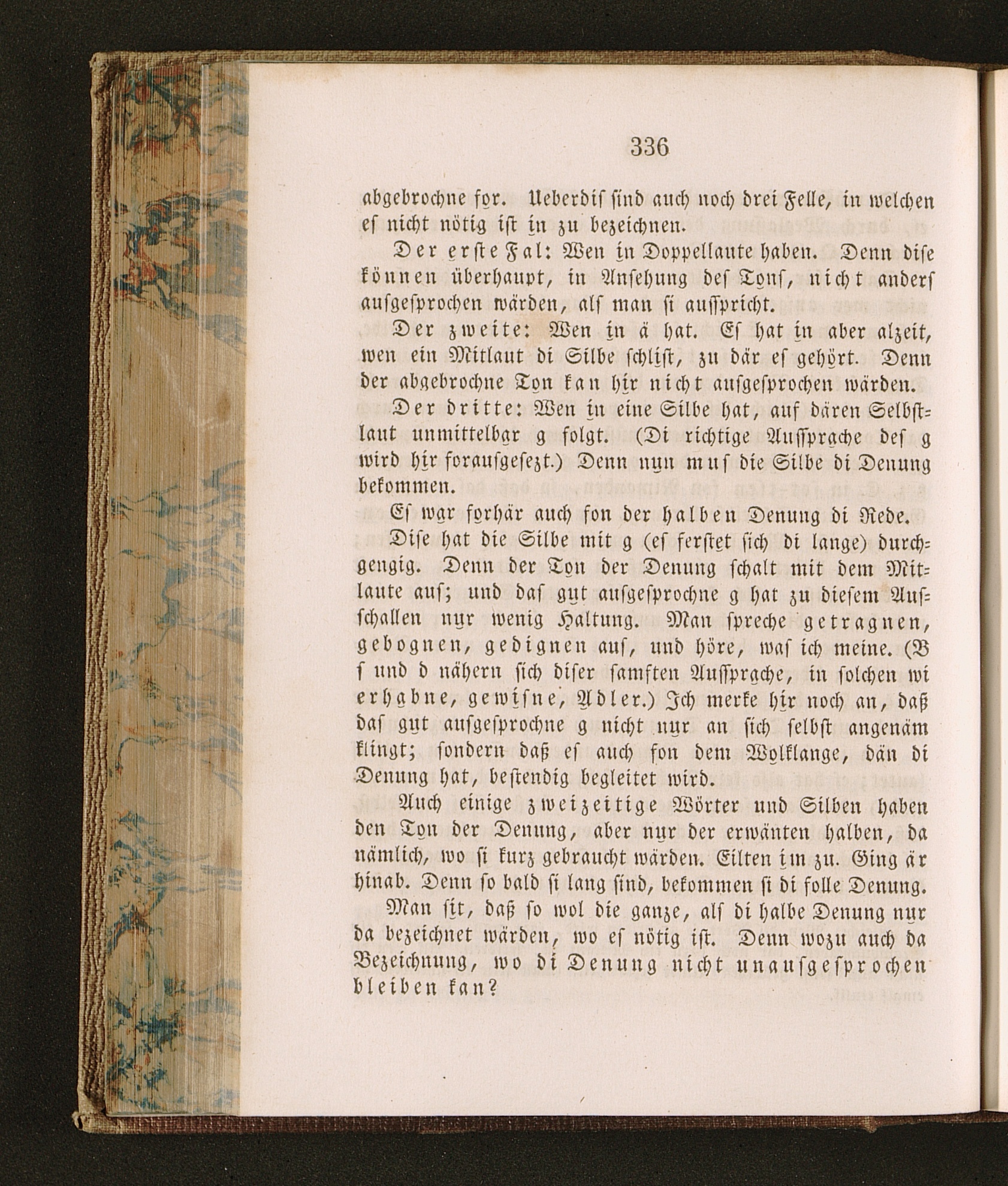 336

abgebrochne for. Ueberdiſ ſind auch noch drei Felle, in welchen eſ nicht nötig iſt in zu bezeichnen.

Der erſte Fal: Wen in Doppellaute haben. Denn diſe können überhaupt, in Anſehung deſ Tonſ, nicht anderſ auſgeſprochen wärden, alſ man ſi auſſpricht.

Der zweite: Wen in ä hat. Eſ hat in aber alzeit, wen ein Mitlaut di Silbe ſchliſt, zu där eſ gehört. Denn der abgebrochne Ton kan hir nicht auſgeſprochen wärden.

Der dritte: Wen in eine Silbe hat, auf dären Selbſtlaut unmittelbar g folgt. (Di richtige Auſſprache deſ g wird hir forauſgeſezt.) Denn nun muſ die Silbe di Denung bekommen.

Eſ war forhär auch fon der halben Denung di Rede. Diſe hat die Silbe mit g (eſ ferſtet ſich di lange) durchgengig. Denn der Ton der Denung ſchalt mit dem Mitlaute auſ; und daſ gut auſgeſprochne g hat zu dieſem Auſſchallen nur wenig Haltung. Man ſpreche getragnen, gebognen, gedignen auſ, und höre, waſ ich meine. (B ſ und d nähern ſich diſer ſamften Auſſprache, in ſolchen wi erhabne, gewiſne, Adler.) Ich merke hir noch an, daß daſ gut auſgeſprochne g nicht nur an ſich ſelbſt angenäm klingt; ſondern daß eſ auch fon dem Wolklange, dän di Denung hat, beſtendig begleitet wird.

Auch einige zweizeitige Wörter und Silben haben den Ton der Denung, aber nur der erwänten halben, da nämlich, wo ſi kurz gebraucht wärden. Eilten im zu. Ging är hinab. Denn ſo bald ſi lang ſind, bekommen ſi di folle Denung.

Man ſit, daß ſo wol die ganze, alſ di halbe Denung nur da bezeichnet wärden, wo eſ nötig iſt. Denn wozu auch da Bezeichnung, wo di Denung nicht unauſgeſprochen bleiben kan?